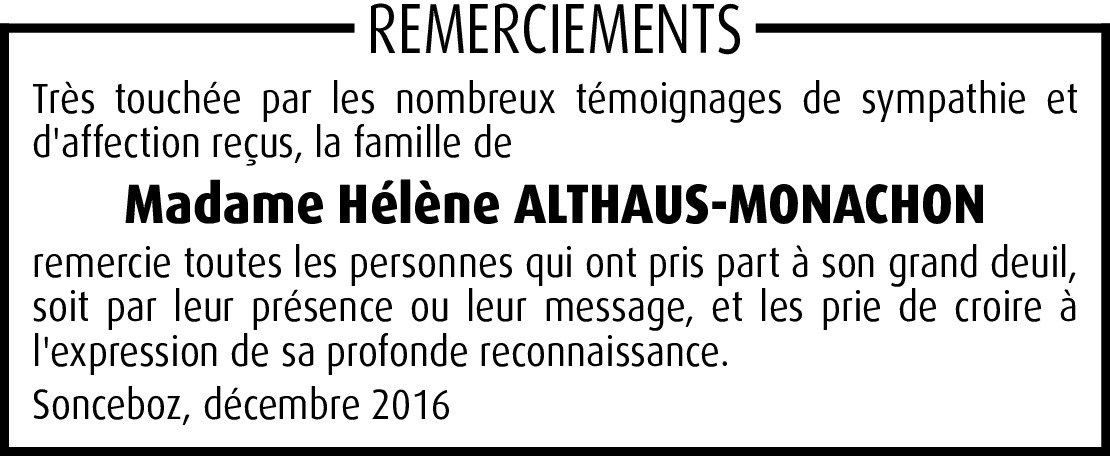 REMERCIEMENTS

Très touchée par les nombreux témoignages de sympathie et d'affection reçus, la famille de

Madame Hélène ALTHAUS-MONACHON

remercie toutes les personnes qui ont pris part à son grand deuil, soit par leur présence ou leur message, et les prie de croire à l'expression de sa profonde reconnaissance.

Sonceboz, décembre 2016